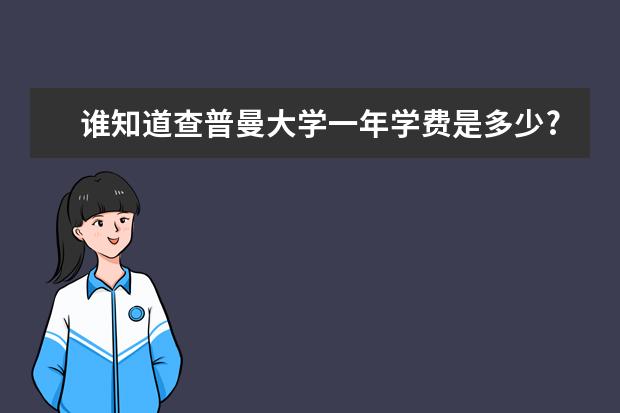 谁知道查普曼大学一年学费是多少?